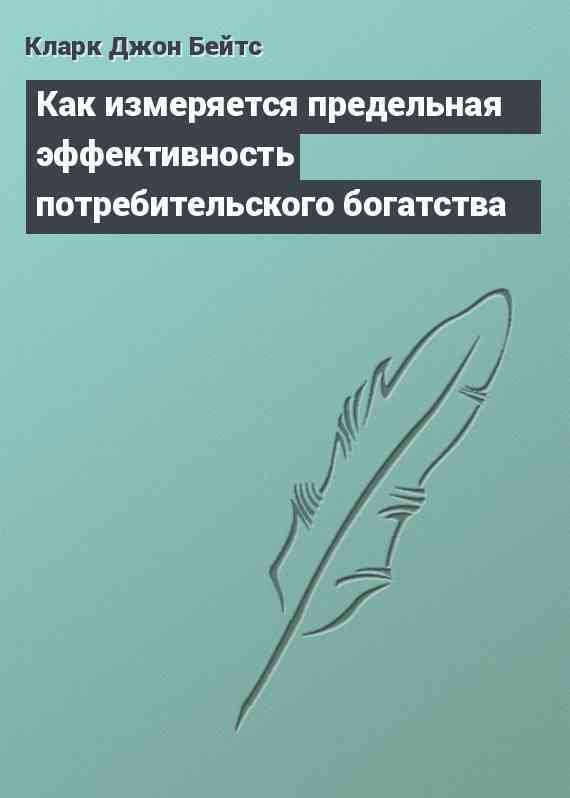 Кларк Джон Бейтс

Как измеряется предельная эффективность потребительского богатства